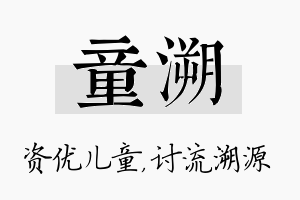 童溯

资优儿童,讨流溯源